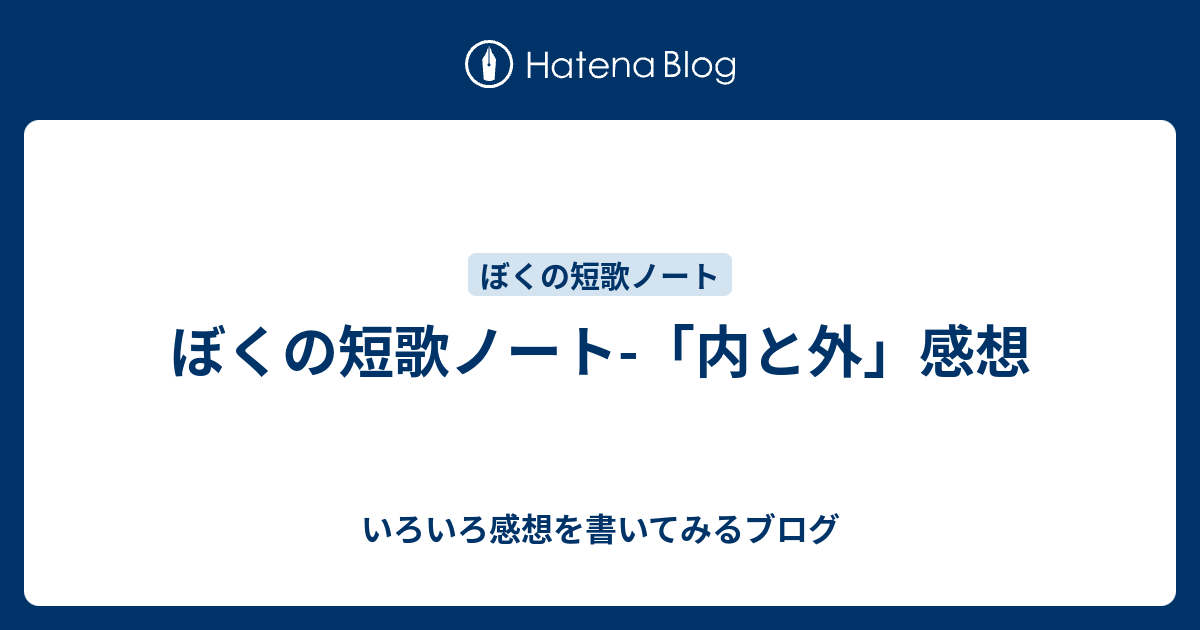 Hatena Blog

ぼくの短歌ノート

ぼくの短歌ノート-「内と外」感想

いろいろ感想を書いてみるブログ